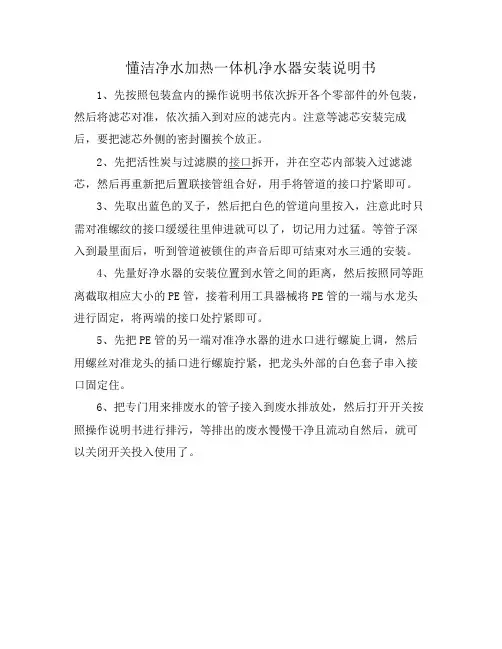 懂洁净水加热一体机净水器安装说明书

1、先按照包装盒内的操作说明书依次拆开各个零部件的外包装，然后将滤芯对准，依次插入到对应的滤壳内。注意等滤芯安装完成后，要把滤芯外侧的密封圈挨个放正。

2、先把活性炭与过滤膜的接口拆开，并在空芯内部装入过滤滤芯，然后再重新把后置联接管组合好，用手将管道的接口拧紧即可。

3、先取出蓝色的叉子，然后把白色的管道向里按入，注意此时只需对准螺纹的接口缓缓往里伸进就可以了，切记用力过猛。等管子深入到最里面后，听到管道被锁住的声音后即可结束对水三通的安装。

4、先量好净水器的安装位置到水管之间的距离，然后按照同等距离截取相应大小的PE管，接着利用工具器械将PE管的一端与水龙头进行固定，将两端的接口处拧紧即可。

5、先把PE管的另一端对准净水器的进水口进行螺旋上调，然后用螺丝对准龙头的插口进行螺旋拧紧，把龙头外部的白色套子串入接口固定住。

6、把专门用来排废水的管子接入到废水排放处，然后打开开关按照操作说明书进行排污，等排出的废水慢慢干净且流动自然后，就可以关闭开关投入使用了。